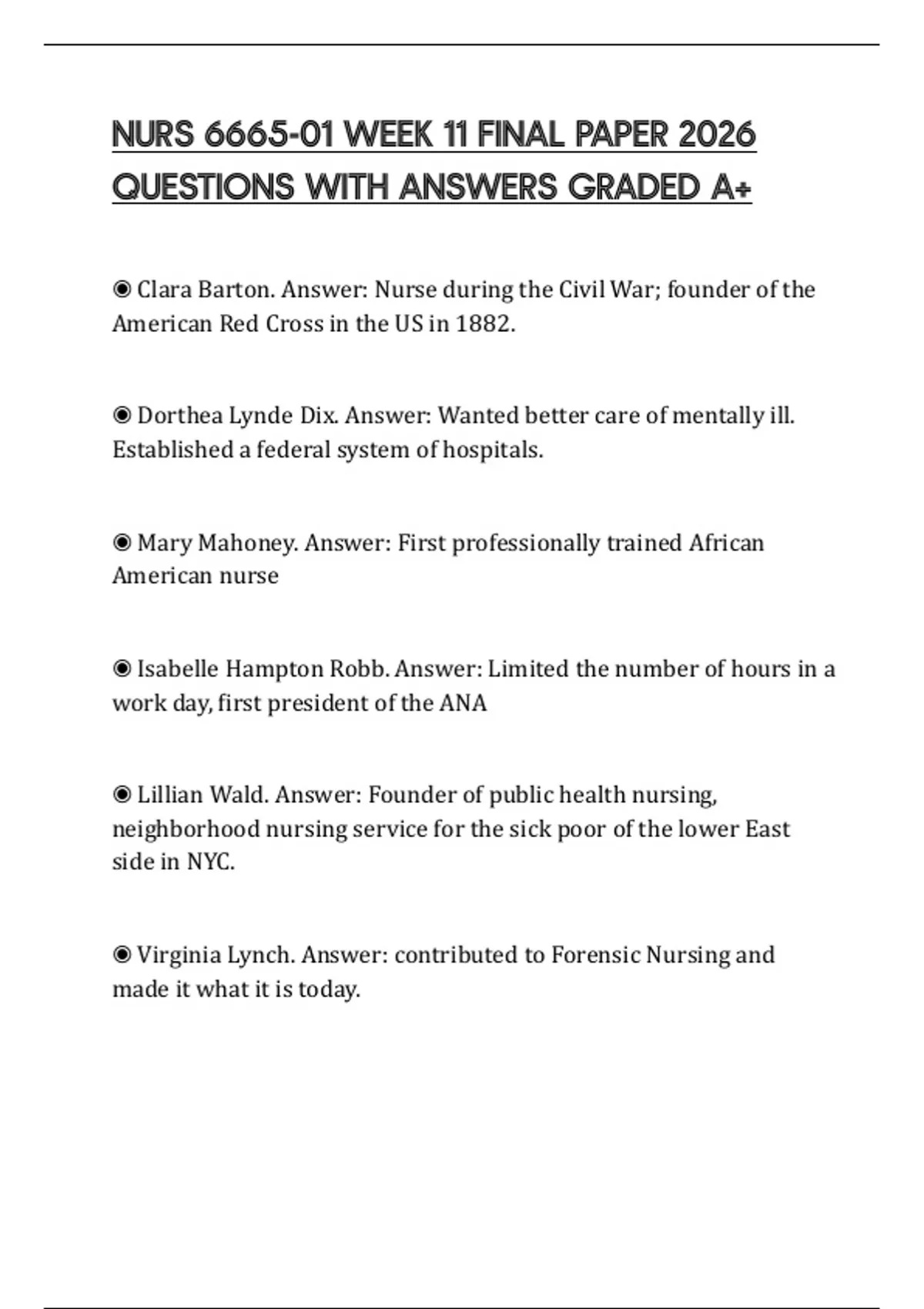 NURS 6665-01 WEEK 11 FINAL PAPER 2026 QUESTIONS WITH ANSWERS GRADED A+

◉ Clara Barton. Answer: Nurse during the Civil War; founder of the American Red Cross in the US in 1882.

◉ Dorthea Lynde Dix. Answer: Wanted better care of mentally ill. Established a federal system of hospitals.

◉ Mary Mahoney. Answer: First professionally trained African American nurse

◉ Isabelle Hampton Robb. Answer: Limited the number of hours in a work day, first president of the ANA

◉ Lillian Wald. Answer: Founder of public health nursing, neighborhood nursing service for the sick poor of the lower East side in NYC.

◉ Virginia Lynch. Answer: contributed to Forensic Nursing and made it what it is today.